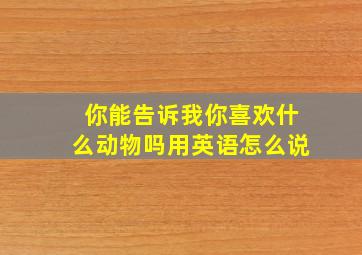 你能告诉我你喜欢什么动物吗用英语怎么说